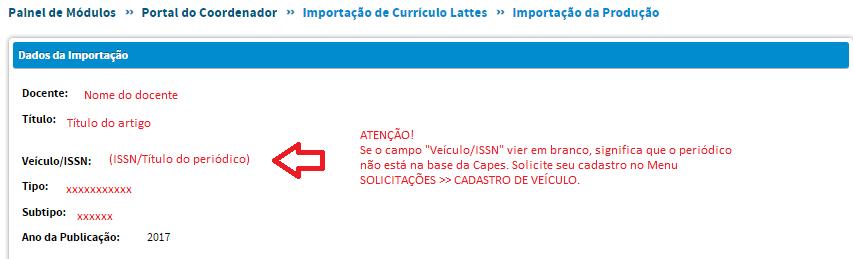 Painel de Módulos » Portal do Coordenador » Importação de Currículo Lattes » Importação da Produção

Dados da Importação

Docente: Nome do docente

Título: Título do artigo

Veículo/ISSN: (ISSN/Título do periódico)

Tipo: xxxxxxxxxxx

Subtipo: xxxxxx

Ano da Publicação: 2017

ATENÇÃO!
Se o campo "Veículo/ISSN" vier em branco, significa que o periódico não está na base da Capes. Solicite seu cadastro no Menu SOLICITAÇÕES >> CADASTRO DE VEÍCULO.